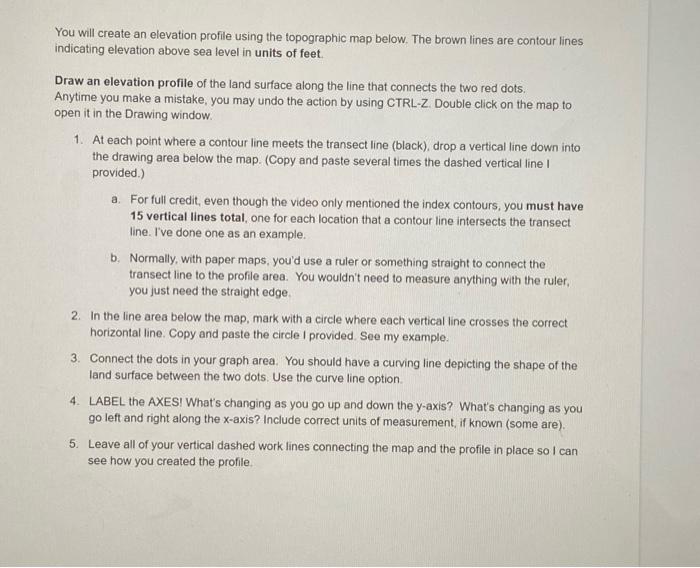 You will create an elevation profile using the topographic map below. The brown lines are contour lines indicating elevation above sea level in units of feet.

Draw an elevation profile of the land surface along the line that connects the two red dots. Anytime you make a mistake, you may undo the action by using CTRL-Z. Double click on the map to open it in the Drawing window.

1. At each point where a contour line meets the transect line (black), drop a vertical line down into the drawing area below the map. (Copy and paste several times the dashed vertical line I provided.)

a. For full credit, even though the video only mentioned the index contours, you must have 15 vertical lines total, one for each location that a contour line intersects the transect line. I've done one as an example.

b. Normally, with paper maps, you'd use a ruler or something straight to connect the transect line to the profile area. You wouldn't need to measure anything with the ruler, you just need the straight edge.

2. In the line area below the map, mark with a circle where each vertical line crosses the correct horizontal line. Copy and paste the circle I provided. See my example.

3. Connect the dots in your graph area. You should have a curving line depicting the shape of the land surface between the two dots. Use the curve line option.

4. LABEL the AXES! What's changing as you go up and down the y-axis? What's changing as you go left and right along the x-axis? Include correct units of measurement, if known (some are).

5. Leave all of your vertical dashed work lines connecting the map and the profile in place so I can see how you created the profile.